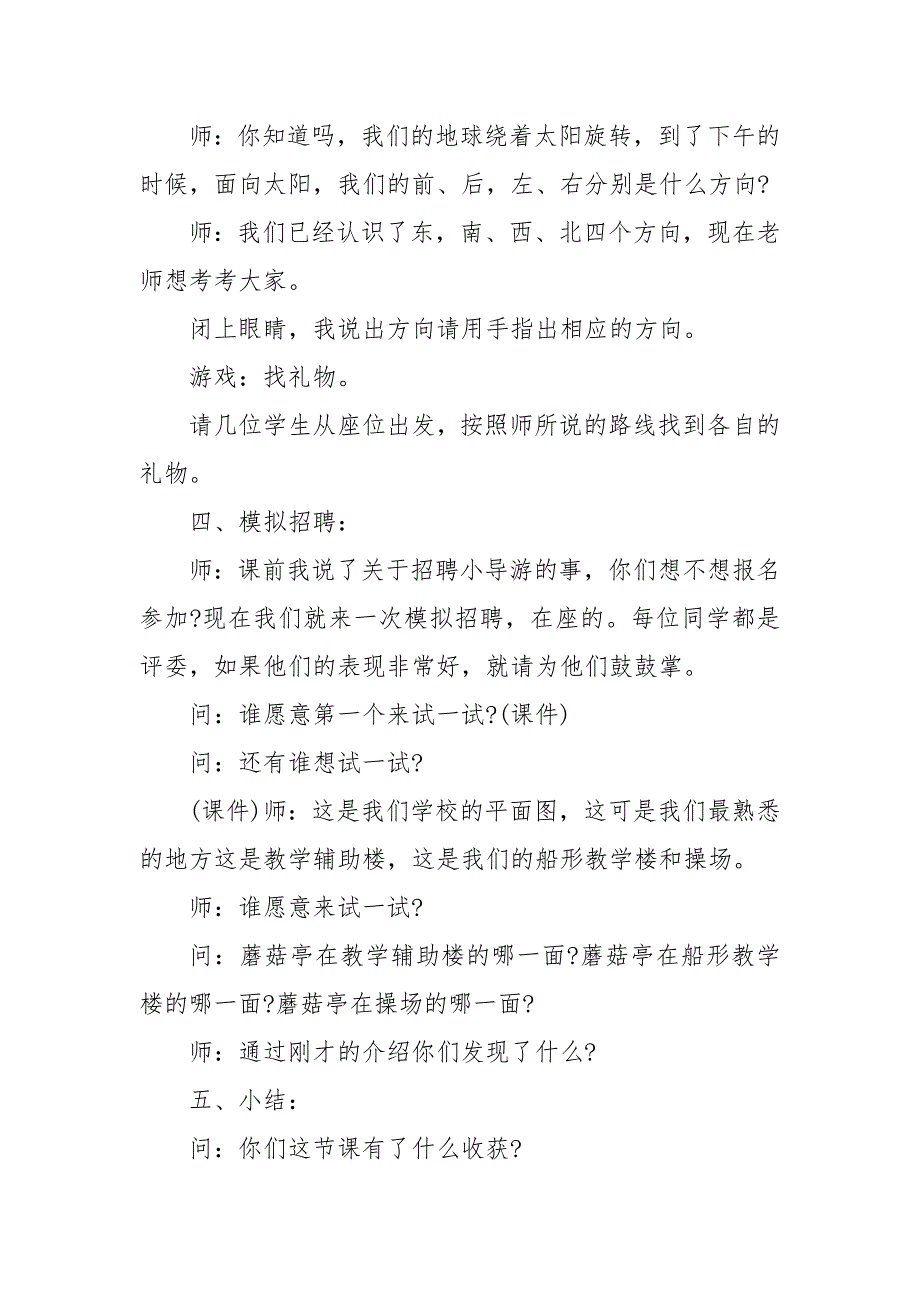 师：你知道吗，我们的地球绕着太阳旋转，到了下午的时候，面向太阳，我们的前、后，左、右分别是什么方向?

师：我们已经认识了东，南、西、北四个方向，现在老师想考考大家。

闭上眼睛，我说出方向请用手指出相应的方向。

游戏：找礼物。

请几位学生从座位出发，按照师所说的路线找到各自的礼物。

四、模拟招聘：

师：课前我说了关于招聘小导游的事，你们想不想报名参加?现在我们就来一次模拟招聘，在座的。每位同学都是评委，如果他们的表现非常好，就请为他们鼓鼓掌。

问：谁愿意第一个来试一试?(课件)

问：还有谁想试一试?

(课件)师：这是我们学校的平面图，这可是我们最熟悉的地方这是教学辅助楼，这是我们的船形教学楼和操场。

师：谁愿意来试一试?

问：蘑菇亭在教学辅助楼的哪一面?蘑菇亭在船形教学楼的哪一面?蘑菇亭在操场的哪一面?

师：通过刚才的介绍你们发现了什么?

五、小结：

问：你们这节课有了什么收获?